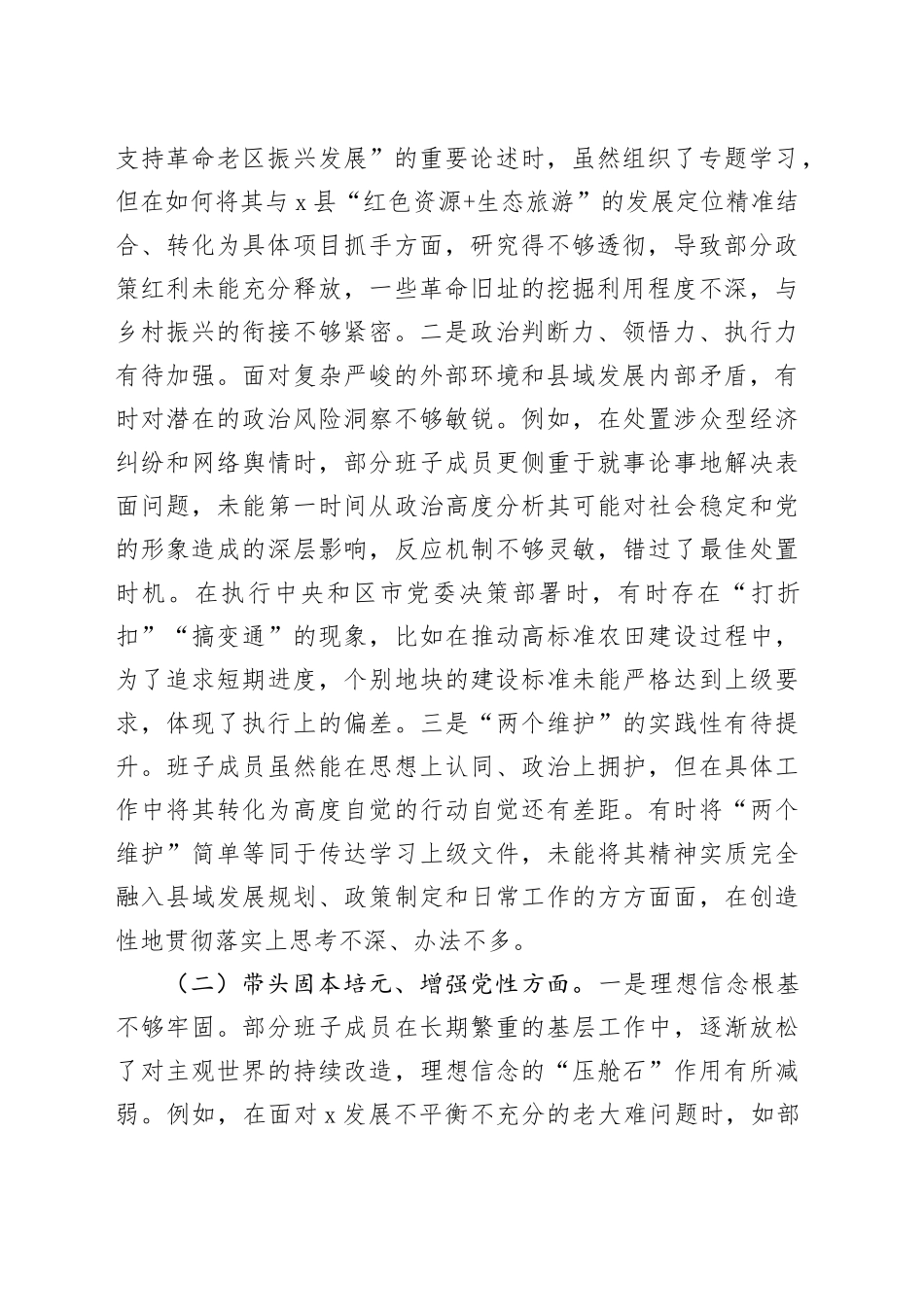 支持革命老区振兴发展”的重要论述时，虽然组织了专题学习，但在如何将其与x县“红色资源+生态旅游”的发展定位精准结合、转化为具体项目抓手方面，研究得不够透彻，导致部分政策红利未能充分释放，一些革命旧址的挖掘利用程度不深，与乡村振兴的衔接不够紧密。二是政治判断力、领悟力、执行力有待加强。面对复杂严峻的外部环境和县域发展内部矛盾，有时对潜在的政治风险洞察不够敏锐。例如，在处置涉众型经济纠纷和网络舆情时，部分班子成员更侧重于就事论事地解决表面问题，未能第一时间从政治高度分析其可能对社会稳定和党的形象造成的深层影响，反应机制不够灵敏，错过了最佳处置时机。在执行中央和区市党委决策部署时，有时存在“打折扣”“搞变通”的现象，比如在推动高标准农田建设过程中，为了追求短期进度，个别地块的建设标准未能严格达到上级要求，体现了执行上的偏差。三是“两个维护”的实践性有待提升。班子成员虽然能在思想上认同、政治上拥护，但在具体工作中将其转化为高度自觉的行动自觉还有差距。有时将“两个维护”简单等同于传达学习上级文件，未能将其精神实质完全融入县域发展规划、政策制定和日常工作的方方面面，在创造性地贯彻落实上思考不深、办法不多。

（二）带头固本培元、增强党性方面。一是理想信念根基不够牢固。部分班子成员在长期繁重的基层工作中，逐渐放松了对主观世界的持续改造，理想信念的“压舱石”作用有所减弱。例如，在面对x发展不平衡不充分的老大难问题时，如部